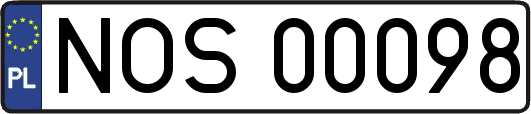 PL
NOS 00098